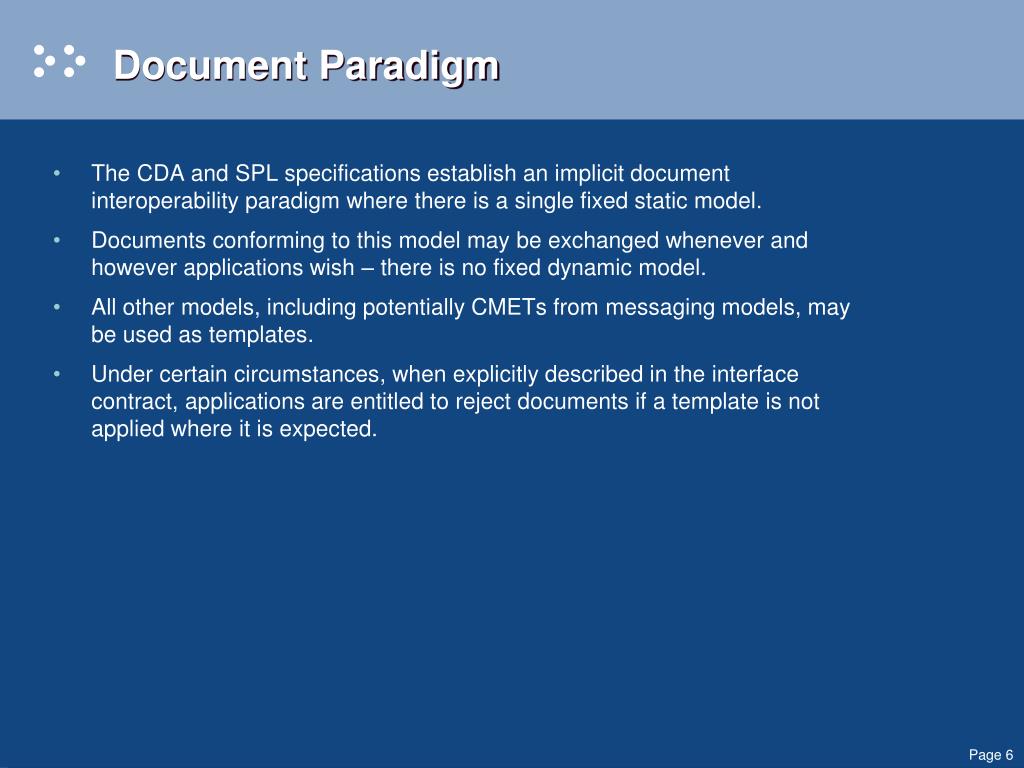 Document Paradigm

• The CDA and SPL specifications establish an implicit document interoperability paradigm where there is a single fixed static model.

• Documents conforming to this model may be exchanged whenever and however applications wish – there is no fixed dynamic model.

• All other models, including potentially CMETs from messaging models, may be used as templates.

• Under certain circumstances, when explicitly described in the interface contract, applications are entitled to reject documents if a template is not applied where it is expected.

Page 6